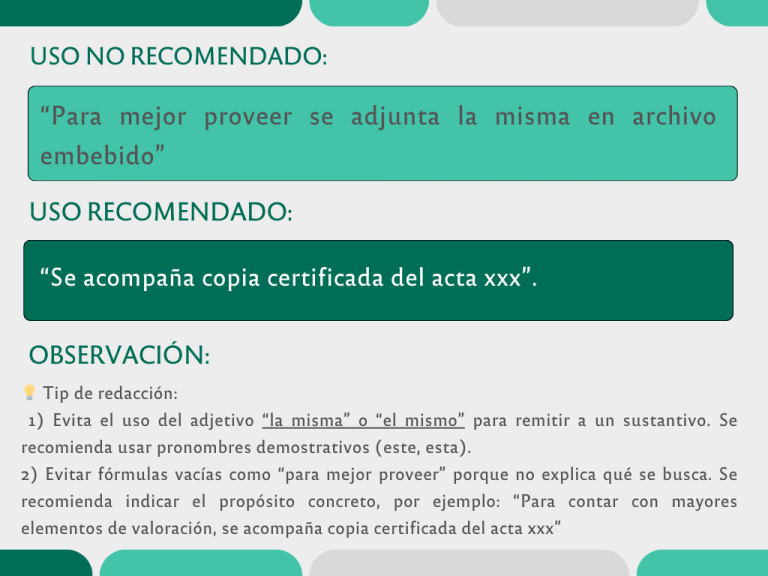 USO NO RECOMENDADO:

“Para mejor proveer se adjunta la misma en archivo embebido”

USO RECOMENDADO:

“Se acompaña copia certificada del acta xxx”.

OBSERVACIÓN:

💡 Tip de redacción:

1) Evita el uso del adjetivo “la misma” o “el mismo” para remitir a un sustantivo. Se recomienda usar pronombres demostrativos (este, esta).

2) Evitar fórmulas vacías como “para mejor proveer” porque no explica qué se busca. Se recomienda indicar el propósito concreto, por ejemplo: “Para contar con mayores elementos de valoración, se acompaña copia certificada del acta xxx”